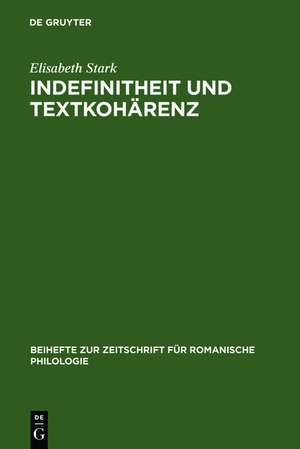 DE GRUYTER

Elisabeth Stark

INDEFINITHEIT UND TEXTKOHÄRENZ

BEIHEFTE ZUR ZEITSCHRIFT FÜR ROMANISCHE PHILOLOGIE

DE
G